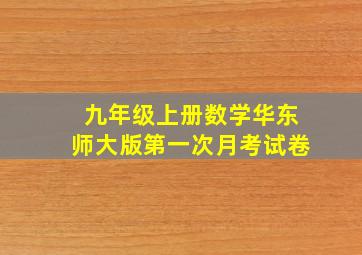 九年级上册数学华东师大版第一次月考试卷